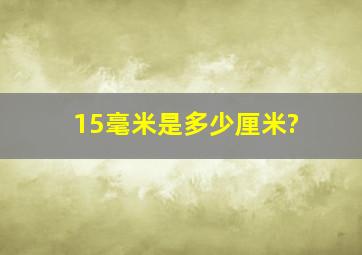 15毫米是多少厘米?